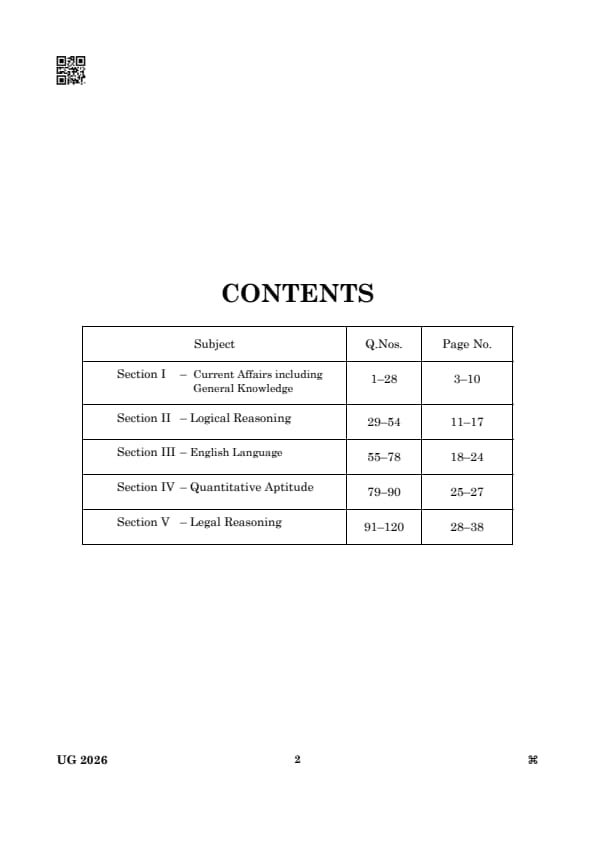 CONTENTS

| Subject | Q.Nos. | Page No. |
|---|---|---|
| Section I – Current Affairs including General Knowledge | 1–28 | 3–10 |
| Section II – Logical Reasoning | 29–54 | 11–17 |
| Section III – English Language | 55–78 | 18–24 |
| Section IV – Quantitative Aptitude | 79–90 | 25–27 |
| Section V – Legal Reasoning | 91–120 | 28–38 |

UG 2026 2 ⌘